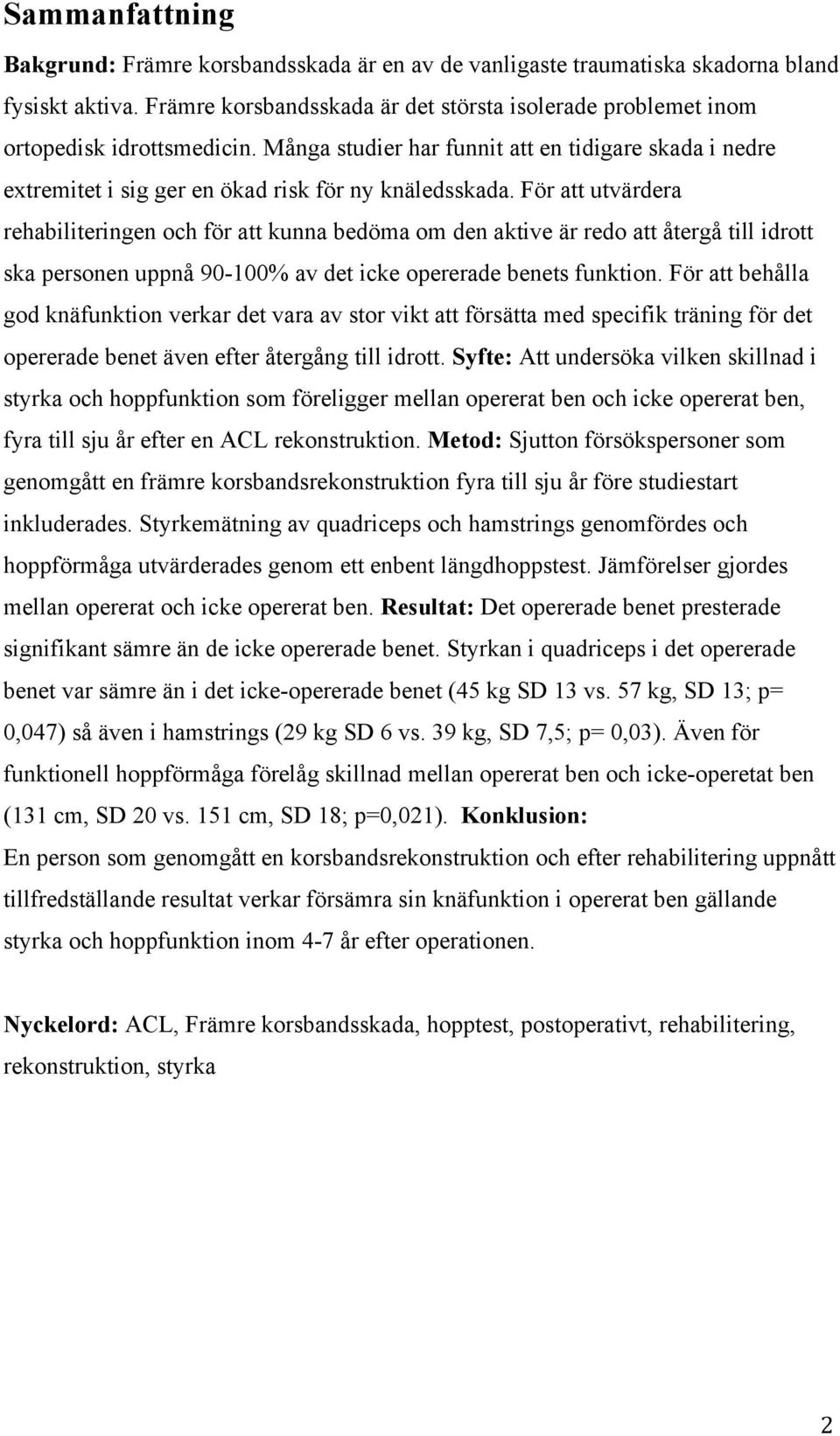 Sammanfattning

Bakgrund: Främre korsbandsskada är en av de vanligaste traumatiska skadorna bland fysiskt aktiva. Främre korsbandsskada är det största isolerade problemet inom ortopedisk idrottsmedicin. Många studier har funnit att en tidigare skada i nedre extremitet i sig ger en ökad risk för ny knäledsskada. För att utvärdera rehabiliteringen och för att kunna bedöma om den aktive är redo att återgå till idrott ska personen uppnå 90-100% av det icke opererade benets funktion. För att behålla god knäfunktion verkar det vara av stor vikt att försätta med specifik träning för det opererade benet även efter återgång till idrott. Syfte: Att undersöka vilken skillnad i styrka och hoppfunktion som föreligger mellan opererat ben och icke opererat ben, fyra till sju år efter en ACL rekonstruktion. Metod: Sjutton försökspersoner som genomgått en främre korsbandsrekonstruktion fyra till sju år före studiestart inkluderades. Styrkemätning av quadriceps och hamstrings genomfördes och hoppförmåga utvärderades genom ett enbent längdhoppstest. Jämförelser gjordes mellan opererat och icke opererat ben. Resultat: Det opererade benet presterade signifikant sämre än de icke opererade benet. Styrkan i quadriceps i det opererade benet var sämre än i det icke-opererade benet (45 kg SD 13 vs. 57 kg, SD 13; p= 0,047) så även i hamstrings (29 kg SD 6 vs. 39 kg, SD 7,5; p= 0,03). Även för funktionell hoppförmåga förelåg skillnad mellan opererat ben och icke-operetat ben (131 cm, SD 20 vs. 151 cm, SD 18; p=0,021). Konklusion:
En person som genomgått en korsbandsrekonstruktion och efter rehabilitering uppnått tillfredställande resultat verkar försämra sin knäfunktion i opererat ben gällande styrka och hoppfunktion inom 4-7 år efter operationen.

Nyckelord: ACL, Främre korsbandsskada, hopptest, postoperativt, rehabilitering, rekonstruktion, styrka

2